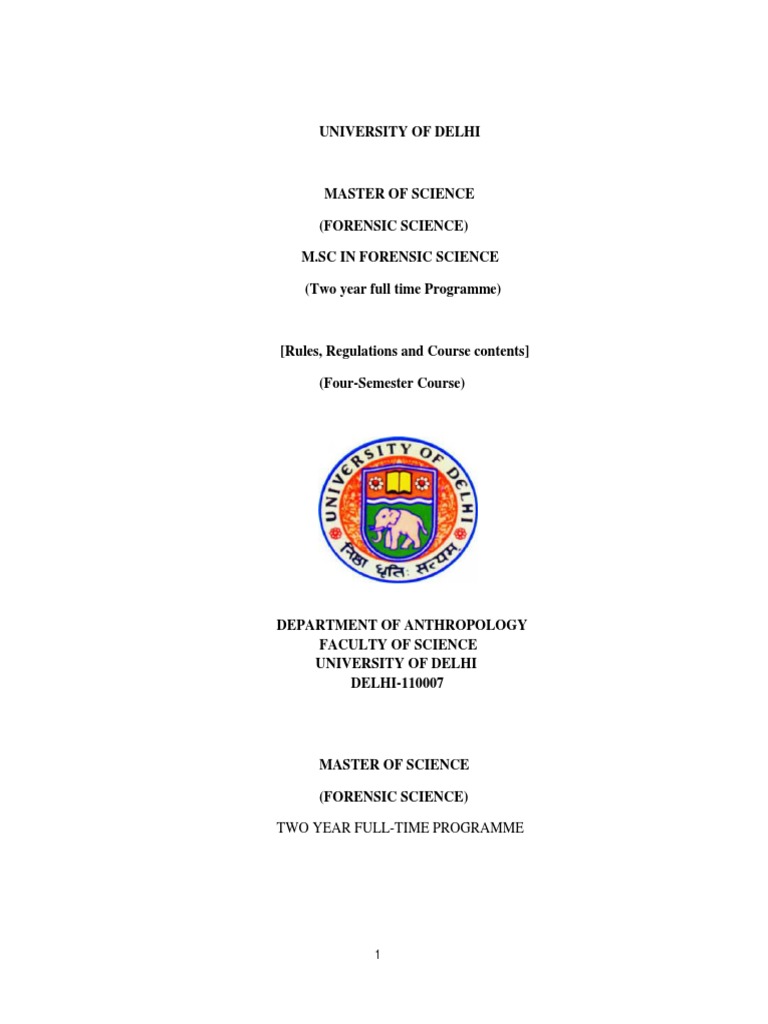 UNIVERSITY OF DELHI

MASTER OF SCIENCE

(FORENSIC SCIENCE)

M.SC IN FORENSIC SCIENCE

(Two year full time Programme)

[Rules, Regulations and Course contents]

(Four-Semester Course)

UNIVERSITY OF DELHI

निष्ठा धृतिः सत्यम्

DEPARTMENT OF ANTHROPOLOGY
FACULTY OF SCIENCE
UNIVERSITY OF DELHI
DELHI-110007

MASTER OF SCIENCE

(FORENSIC SCIENCE)

TWO YEAR FULL-TIME PROGRAMME

1